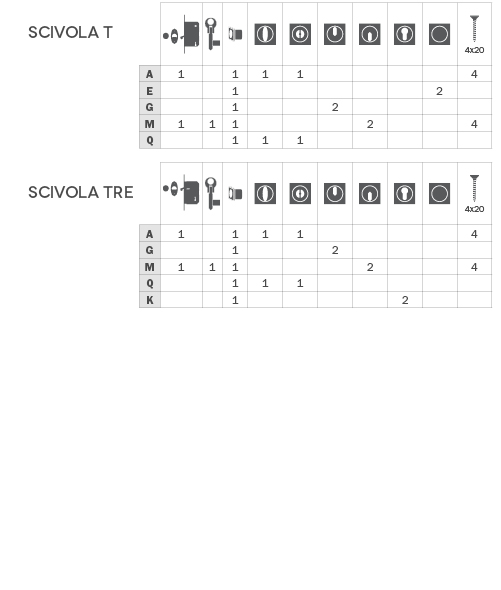 SCIVOLA T

| | | | | | | | | | | 4x20 |
|---|---|---|---|---|---|---|---|---|---|---|
| A | 1 | | 1 | 1 | 1 | | | | | 4 |
| E | | | 1 | | | | | | 2 | |
| G | | | 1 | | | 2 | | | | |
| M | 1 | 1 | 1 | | | | 2 | | | 4 |
| Q | | | 1 | 1 | 1 | | | | | |

SCIVOLA TRE

| | | | | | | | | | | 4x20 |
|---|---|---|---|---|---|---|---|---|---|---|
| A | 1 | | 1 | 1 | 1 | | | | | 4 |
| G | | | 1 | | | 2 | | | | |
| M | 1 | 1 | 1 | | | | 2 | | | 4 |
| Q | | | 1 | 1 | 1 | | | | | |
| K | | | 1 | | | | | 2 | | |